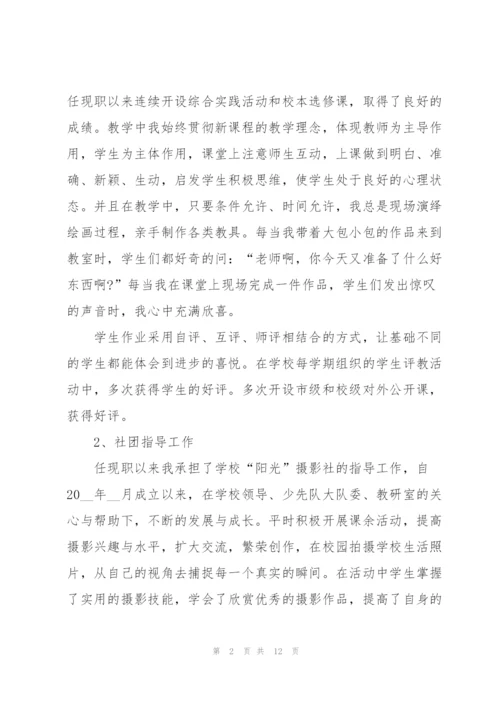 任现职以来连续开设综合实践活动和校本选修课，取得了良好的成绩。教学中我始终贯彻新课程的教学理念，体现教师为主导作用，学生为主体作用，课堂上注意师生互动，上课做到明白、准确、新颖、生动，启发学生积极思维，使学生处于良好的心理状态。并且在教学中，只要条件允许、时间允许，我总是现场演绎绘画过程，亲手制作各类教具。每当我带着大包小包的作品来到教室时，学生们都好奇的问：“老师啊，你今天又准备了什么好东西啊?”每当我在课堂上现场完成一件作品，学生们发出惊叹的声音时，我心中充满欣喜。

学生作业采用自评、互评、师评相结合的方式，让基础不同的学生都能体会到进步的喜悦。在学校每学期组织的学生评教活动中，多次获得学生的好评。多次开设市级和校级对外公开课，获得好评。

2、社团指导工作

任现职以来我承担了学校“阳光”摄影社的指导工作，自20__年__月成立以来，在学校领导、少先队大队委、教研室的关心与帮助下，不断的发展与成长。平时积极开展课余活动，提高摄影兴趣与水平，扩大交流，繁荣创作，在校园拍摄学校生活照片，从自己的视角去捕捉每一个真实的瞬间。在活动中学生掌握了实用的摄影技能，学会了欣赏优秀的摄影作品，提高了自身的

第 2 页 共 12 页